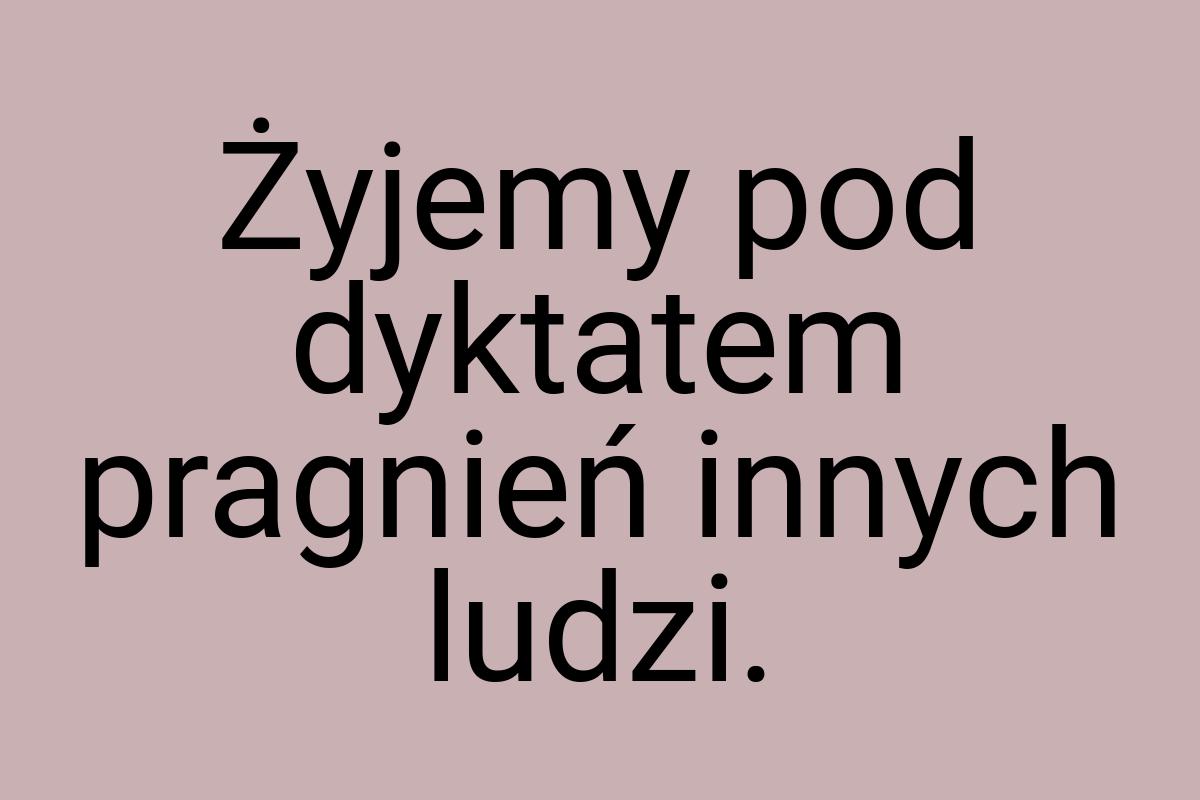 Żyjemy pod dyktatem pragnień innych ludzi.